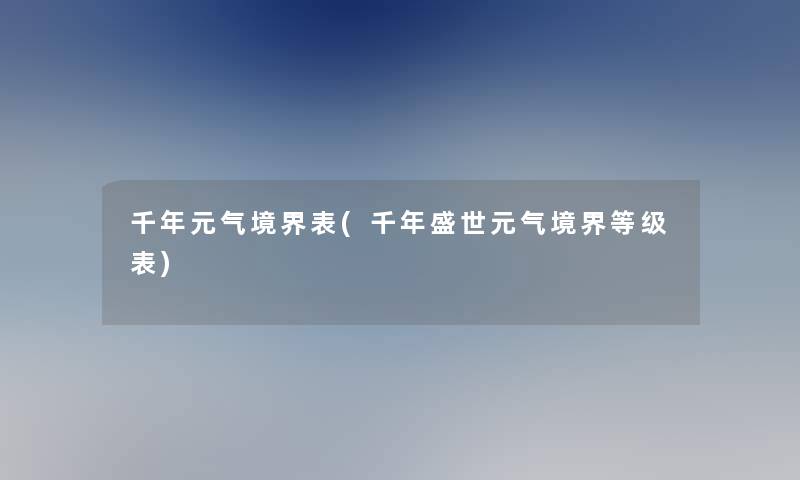 千年元气境界表(千年盛世元气境界等级表)